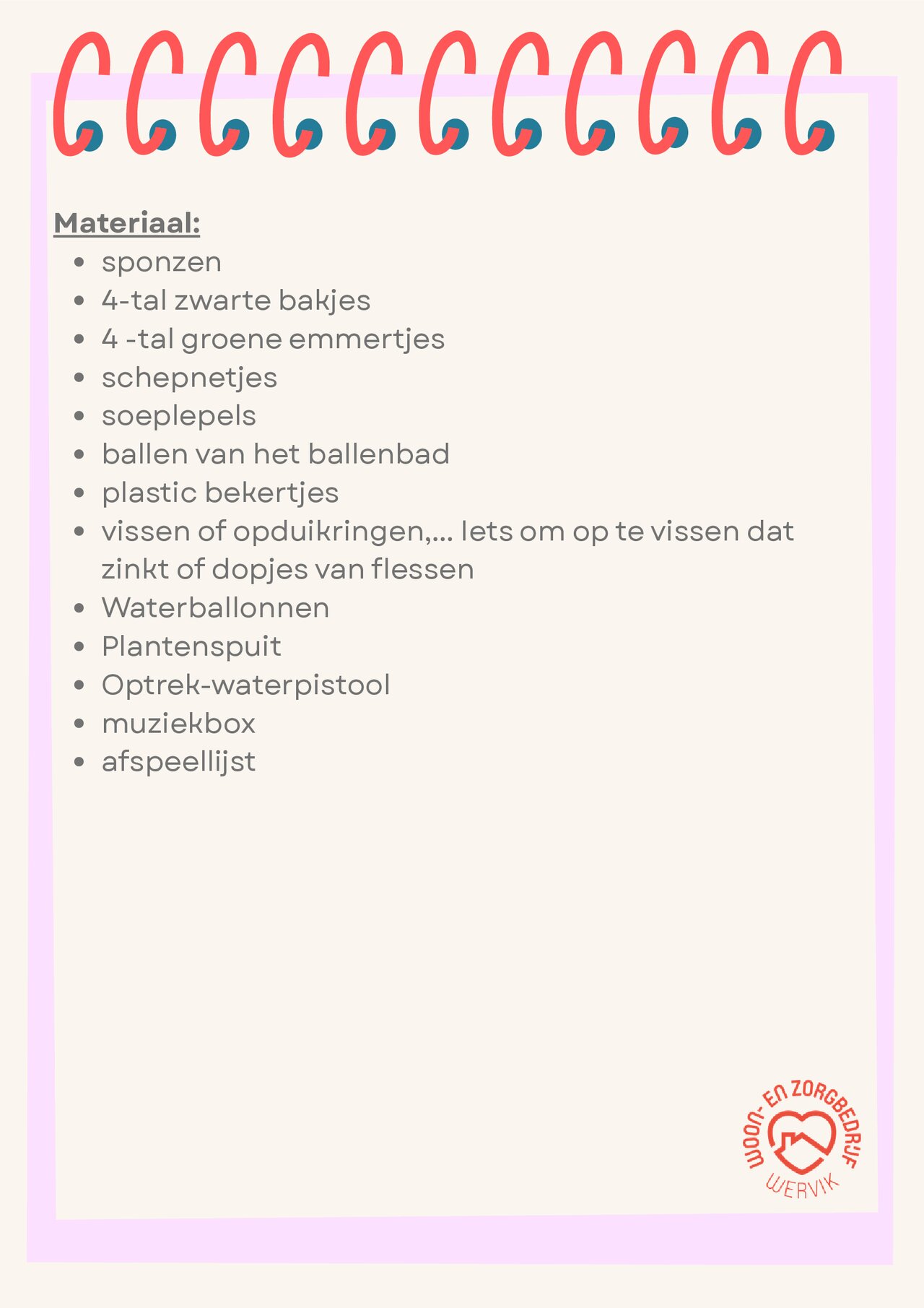 Materiaal:

• sponzen
• 4-tal zwarte bakjes
• 4 -tal groene emmertjes
• schepnetjes
• soeplepels
• ballen van het ballenbad
• plastic bekertjes
• vissen of opduikringen,... Iets om op te vissen dat zinkt of dopjes van flessen
• Waterballonnen
• Plantenspuit
• Optrek-waterpistool
• muziekbox
• afspeellijst

WOON- EN ZORGBEDRIJF
WERVIK